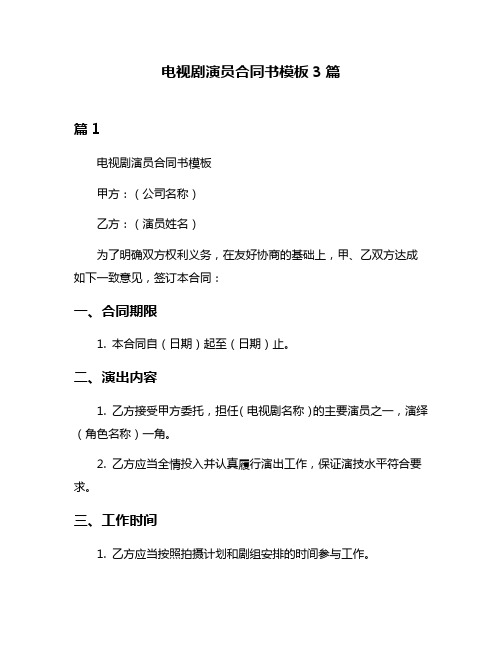 电视剧演员合同书模板 3 篇

篇 1

电视剧演员合同书模板

甲方：（公司名称）

乙方：（演员姓名）

为了明确双方权利义务，在友好协商的基础上，甲、乙双方达成如下一致意见，签订本合同：

一、合同期限

1. 本合同自（日期）起至（日期）止。

二、演出内容

1. 乙方接受甲方委托，担任（电视剧名称）的主要演员之一，演绎（角色名称）一角。

2. 乙方应当全情投入并认真履行演出工作，保证演技水平符合要求。

三、工作时间

1. 乙方应当按照拍摄计划和剧组安排的时间参与工作。